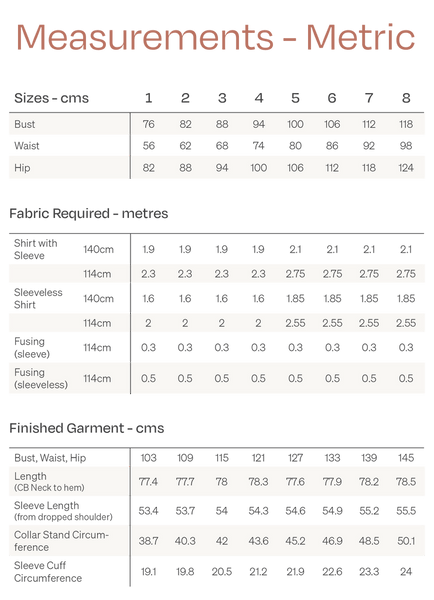 Measurements - Metric

| Sizes - cms | 1 | 2 | 3 | 4 | 5 | 6 | 7 | 8 |
|---|---|---|---|---|---|---|---|---|
| Bust | 76 | 82 | 88 | 94 | 100 | 106 | 112 | 118 |
| Waist | 56 | 62 | 68 | 74 | 80 | 86 | 92 | 98 |
| Hip | 82 | 88 | 94 | 100 | 106 | 112 | 118 | 124 |

Fabric Required - metres

| | | | | | | | | | |
|---|---|---|---|---|---|---|---|---|---|
| Shirt with Sleeve | 140cm | 1.9 | 1.9 | 1.9 | 1.9 | 2.1 | 2.1 | 2.1 | 2.1 |
| | 114cm | 2.3 | 2.3 | 2.3 | 2.3 | 2.75 | 2.75 | 2.75 | 2.75 |
| Sleeveless Shirt | 140cm | 1.6 | 1.6 | 1.6 | 1.6 | 1.85 | 1.85 | 1.85 | 1.85 |
| | 114cm | 2 | 2 | 2 | 2 | 2.55 | 2.55 | 2.55 | 2.55 |
| Fusing (sleeve) | 114cm | 0.3 | 0.3 | 0.3 | 0.3 | 0.3 | 0.3 | 0.3 | 0.3 |
| Fusing (sleeveless) | 114cm | 0.5 | 0.5 | 0.5 | 0.5 | 0.5 | 0.5 | 0.5 | 0.5 |

Finished Garment - cms

| | | | | | | | | |
|---|---|---|---|---|---|---|---|---|
| Bust, Waist, Hip | 103 | 109 | 115 | 121 | 127 | 133 | 139 | 145 |
| Length (CB Neck to hem) | 77.4 | 77.7 | 78 | 78.3 | 77.6 | 77.9 | 78.2 | 78.5 |
| Sleeve Length (from dropped shoulder) | 53.4 | 53.7 | 54 | 54.3 | 54.6 | 54.9 | 55.2 | 55.5 |
| Collar Stand Circumference | 38.7 | 40.3 | 42 | 43.6 | 45.2 | 46.9 | 48.5 | 50.1 |
| Sleeve Cuff Circumference | 19.1 | 19.8 | 20.5 | 21.2 | 21.9 | 22.6 | 23.3 | 24 |